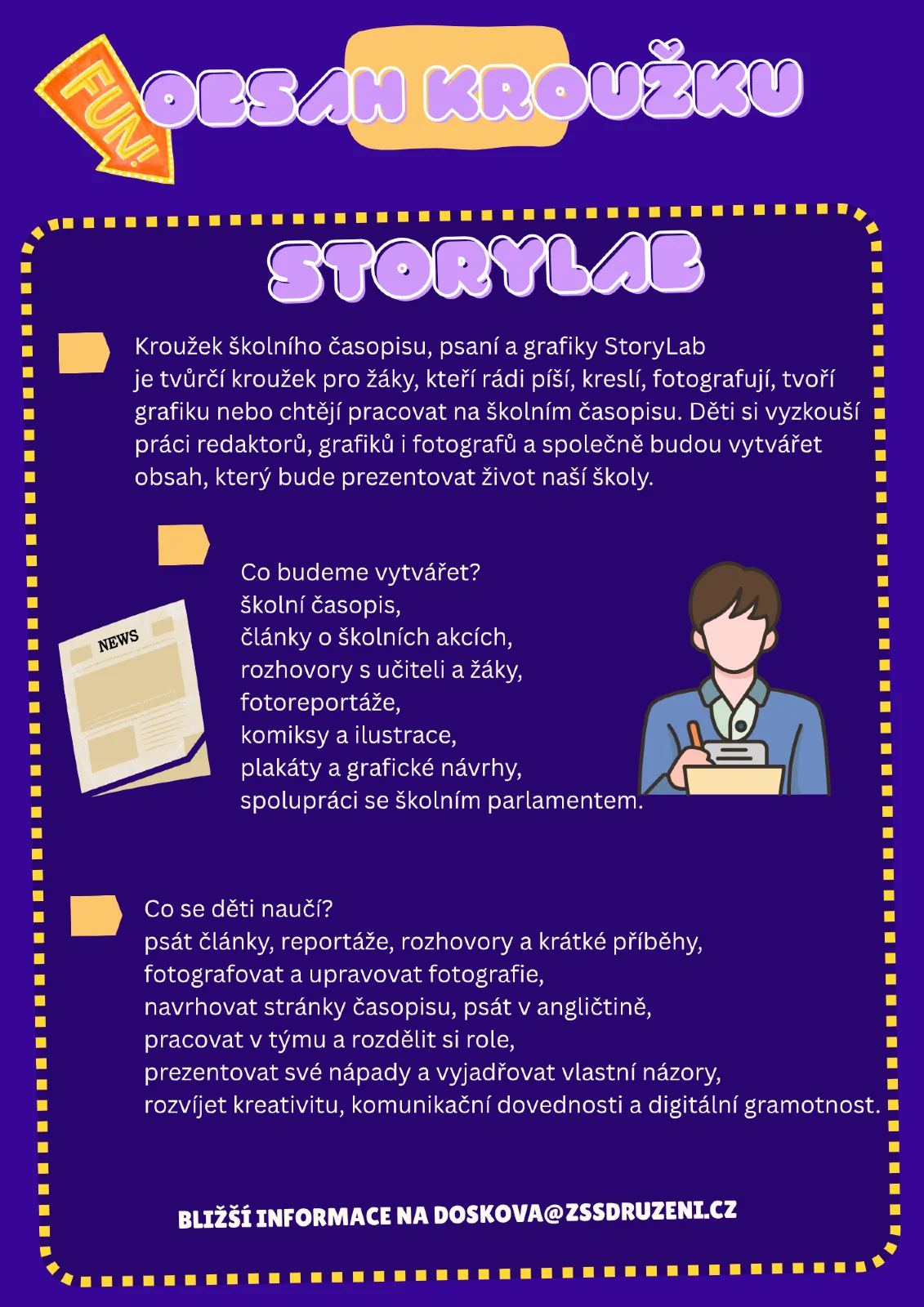 FUN!

OBSAH KROUŽKU

STORYLAB

Kroužek školního časopisu, psaní a grafiky StoryLab je tvůrčí kroužek pro žáky, kteří rádi píší, kreslí, fotografují, tvoří grafiku nebo chtějí pracovat na školním časopisu. Děti si vyzkouší práci redaktorů, grafiků i fotografů a společně budou vytvářet obsah, který bude prezentovat život naší školy.

Co budeme vytvářet?
školní časopis,
články o školních akcích,
rozhovory s učiteli a žáky,
fotoreportáže,
komiksy a ilustrace,
plakáty a grafické návrhy,
spolupráci se školním parlamentem.

NEWS

Co se děti naučí?
psát články, reportáže, rozhovory a krátké příběhy,
fotografovat a upravovat fotografie,
navrhovat stránky časopisu, psát v angličtině,
pracovat v týmu a rozdělit si role,
prezentovat své nápady a vyjadřovat vlastní názory,
rozvíjet kreativitu, komunikační dovednosti a digitální gramotnost.

BLIŽŠÍ INFORMACE NA DOSKOVA@ZSSDRUZENI.CZ